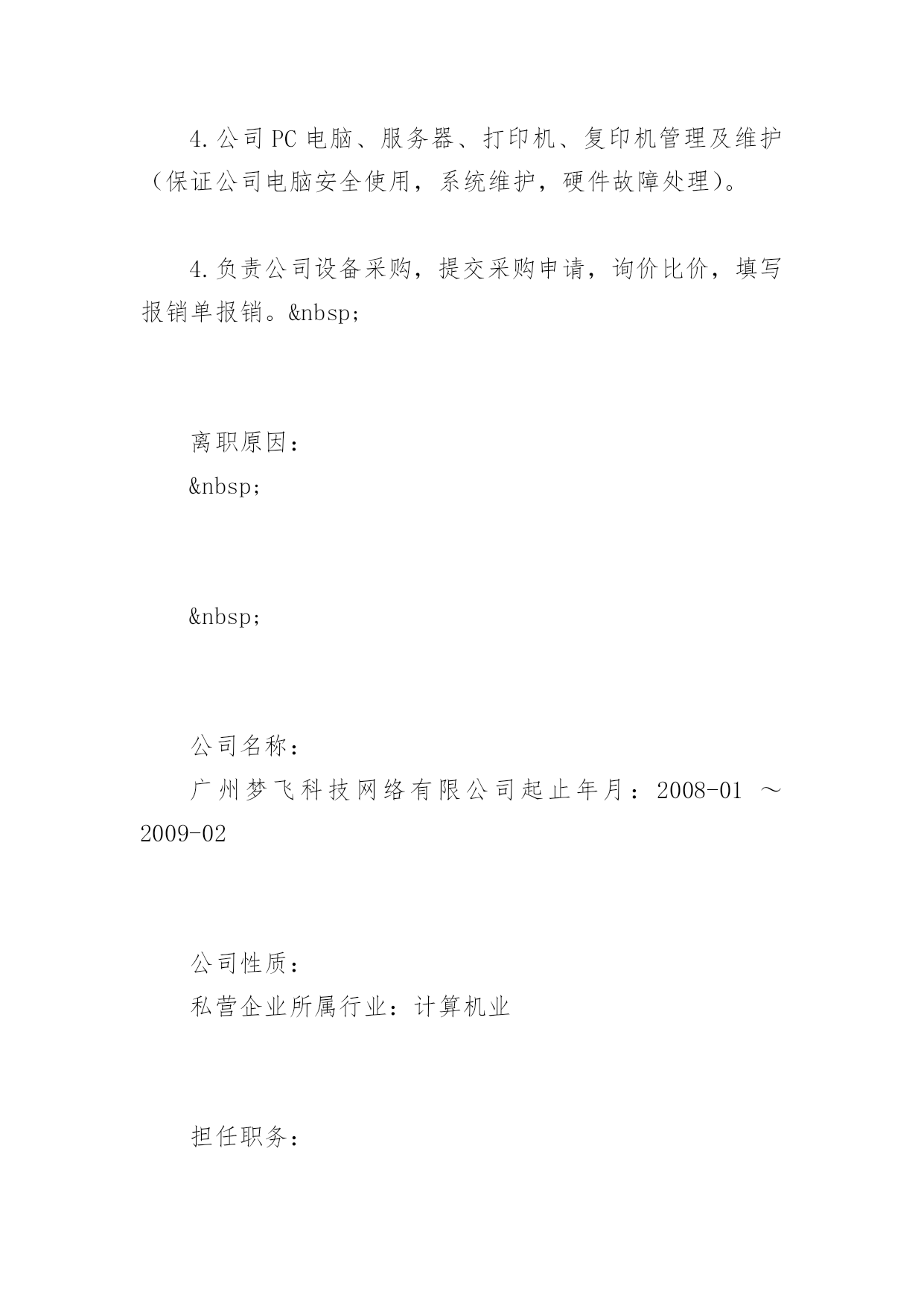 4.公司PC电脑、服务器、打印机、复印机管理及维护（保证公司电脑安全使用，系统维护，硬件故障处理）。

4.负责公司设备采购，提交采购申请，询价比价，填写报销单报销。&nbsp;

离职原因：
&nbsp;

&nbsp;

公司名称：
广州梦飞科技网络有限公司起止年月：2008-01 ～ 2009-02

公司性质：
私营企业所属行业：计算机业

担任职务：